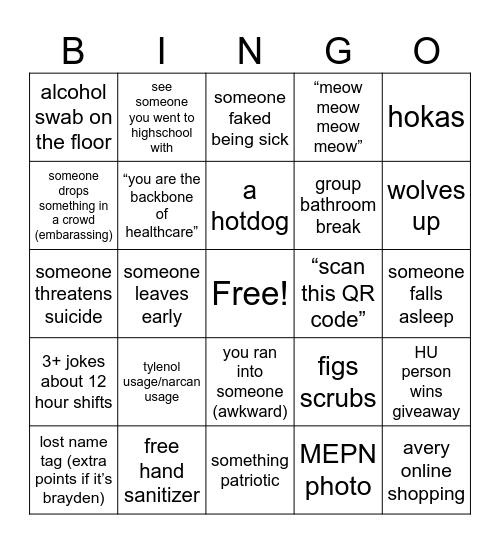 | B | I | N | G | O |
|---|---|---|---|---|
| alcohol swab on the floor | see someone you went to highschool with | someone faked being sick | “meow meow meow meow” | hokas |
| someone drops something in a crowd (embarassing) | “you are the backbone of healthcare” | a hotdog | group bathroom break | wolves up |
| someone threatens suicide | someone leaves early | Free! | “scan this QR code” | someone falls asleep |
| 3+ jokes about 12 hour shifts | tylenol usage/narcan usage | you ran into someone (awkward) | figs scrubs | HU person wins giveaway |
| lost name tag (extra points if it’s brayden) | free hand sanitizer | something patriotic | MEPN photo | avery online shopping |